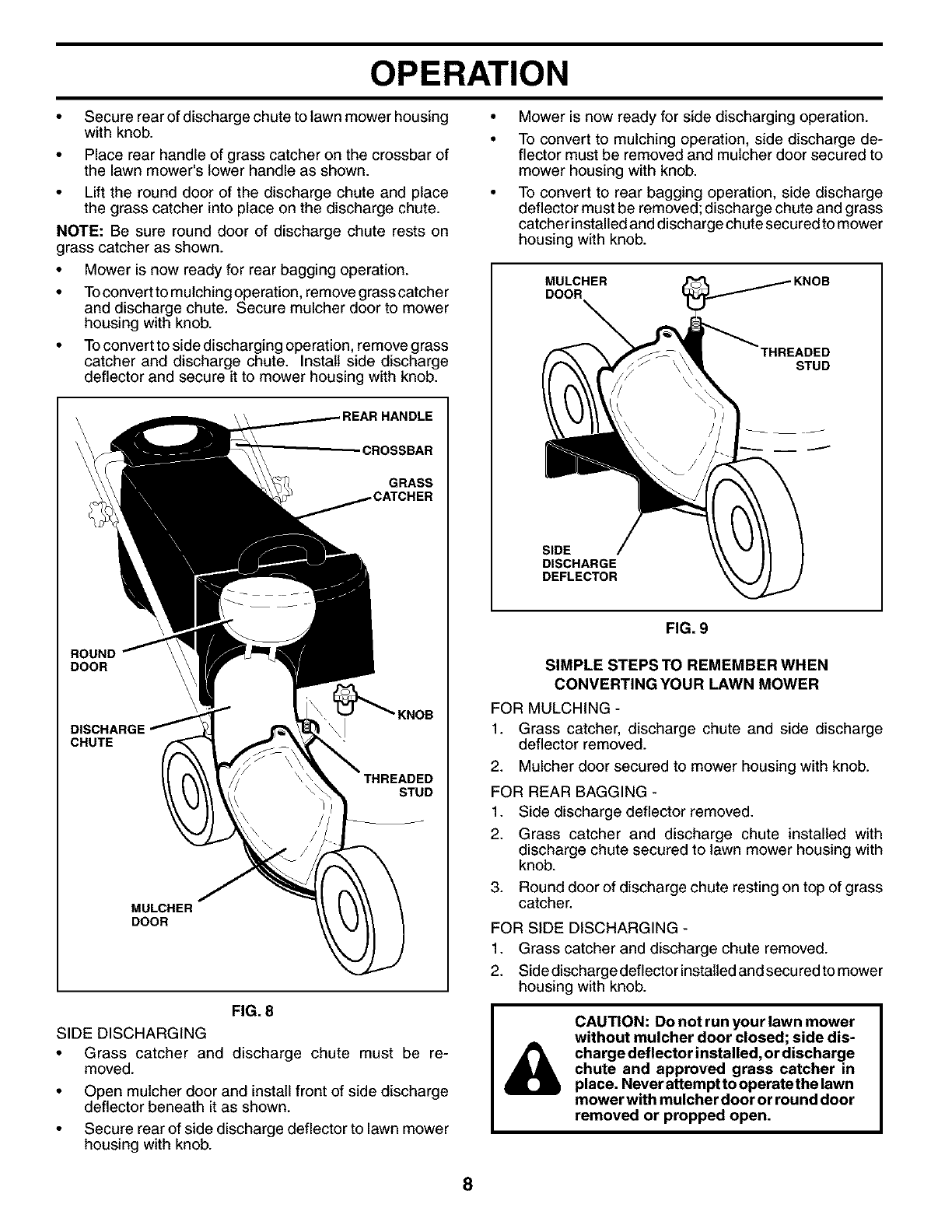 OPERATION

• Secure rear of discharge chute to lawn mower housing with knob.
• Place rear handle of grass catcher on the crossbar of the lawn mower's lower handle as shown.
• Lift the round door of the discharge chute and place the grass catcher into place on the discharge chute.

NOTE: Be sure round door of discharge chute rests on grass catcher as shown.

• Mower is now ready for rear bagging operation.
• To convert to mulching operation, remove grass catcher and discharge chute. Secure mulcher door to mower housing with knob.
• To convert to side discharging operation, remove grass catcher and discharge chute. Install side discharge deflector and secure it to mower housing with knob.

REAR HANDLE
CROSSBAR
GRASS CATCHER
ROUND DOOR
KNOB
DISCHARGE CHUTE
THREADED STUD
MULCHER DOOR

FIG. 8

SIDE DISCHARGING
• Grass catcher and discharge chute must be removed.
• Open mulcher door and install front of side discharge deflector beneath it as shown.
• Secure rear of side discharge deflector to lawn mower housing with knob.
• Mower is now ready for side discharging operation.
• To convert to mulching operation, side discharge deflector must be removed and mulcher door secured to mower housing with knob.
• To convert to rear bagging operation, side discharge deflector must be removed; discharge chute and grass catcher installed and discharge chute secured to mower housing with knob.

MULCHER DOOR
KNOB
THREADED STUD
SIDE DISCHARGE DEFLECTOR

FIG. 9

SIMPLE STEPS TO REMEMBER WHEN CONVERTING YOUR LAWN MOWER

FOR MULCHING -
1. Grass catcher, discharge chute and side discharge deflector removed.
2. Mulcher door secured to mower housing with knob.

FOR REAR BAGGING -
1. Side discharge deflector removed.
2. Grass catcher and discharge chute installed with discharge chute secured to lawn mower housing with knob.
3. Round door of discharge chute resting on top of grass catcher.

FOR SIDE DISCHARGING -
1. Grass catcher and discharge chute removed.
2. Side discharge deflector installed and secured to mower housing with knob.

CAUTION: Do not run your lawn mower without mulcher door closed; side discharge deflector installed, or discharge chute and approved grass catcher in place. Never attempt to operate the lawn mower with mulcher door or round door removed or propped open.

8